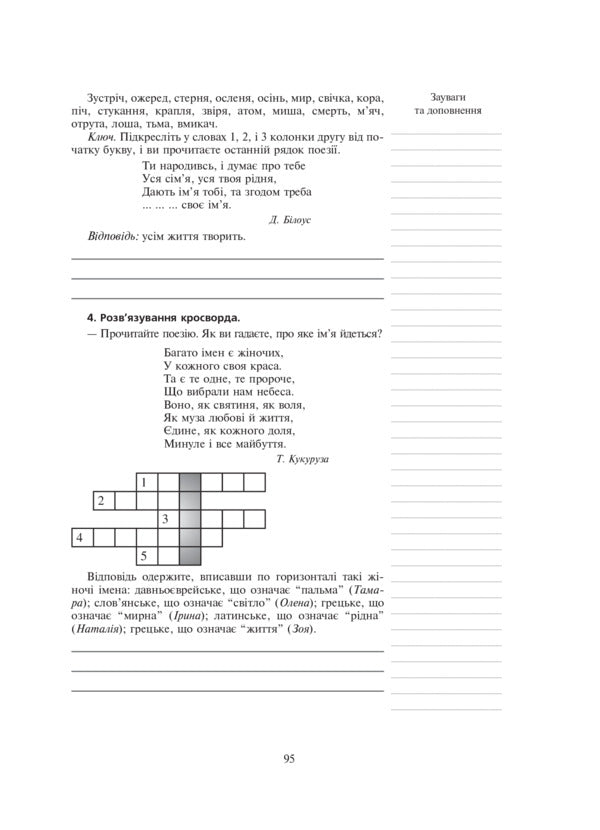 Зустріч, ожеред, стерня, осленя, осінь, мир, свічка, кора, піч, стукання, крапля, звіря, атом, миша, смерть, м'яч, отрута, лоша, тьма, вмикач.

Ключ. Підкресліть у словах 1, 2, і 3 колонки другу від початку букву, і ви прочитаєте останній рядок поезії.

Ти народивсь, і думає про тебе
Уся сім'я, уся твоя рідня,
Дають ім'я тобі, та згодом треба
... ... ... своє ім'я.

Д. Білоус

Відповідь: усім життя творить.

____

____

____

4. Розв'язування кросворда.

— Прочитайте поезію. Як ви гадаєте, про яке ім'я йдеться?

Багато імен є жіночих,
У кожного своя краса.
Та є те одне, те пророче,
Що вибрали нам небеса.
Воно, як святиня, як воля,
Як муза любові й життя,
Єдине, як кожного доля,
Минуле і все майбуття.

Т. Кукуруза

1
2
3
4
5

Відповідь одержите, вписавши по горизонталі такі жіночі імена: давньоєврейське, що означає "пальма" (Тамара); слов'янське, що означає "світло" (Олена); грецьке, що означає "мирна" (Ірина); латинське, що означає "рідна" (Наталія); грецьке, що означає "життя" (Зоя).

____

____

____

Зауваги
та доповнення

95